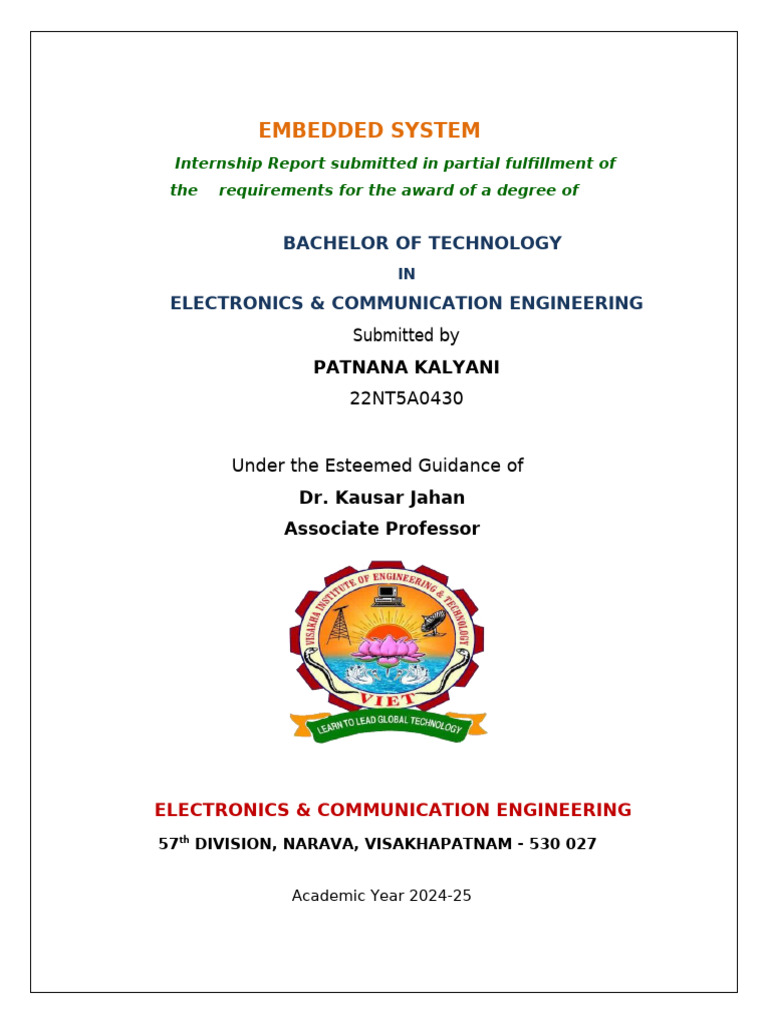 EMBEDDED SYSTEM

Internship Report submitted in partial fulfillment of the requirements for the award of a degree of

BACHELOR OF TECHNOLOGY

IN

ELECTRONICS & COMMUNICATION ENGINEERING

Submitted by

PATNANA KALYANI

22NT5A0430

Under the Esteemed Guidance of

Dr. Kausar Jahan

Associate Professor

VISAKHA INSTITUTE OF ENGINEERING & TECHNOLOGY

VIET

LEARN TO LEAD GLOBAL TECHNOLOGY

ELECTRONICS & COMMUNICATION ENGINEERING

57$^{th}$ DIVISION, NARAVA, VISAKHAPATNAM - 530 027

Academic Year 2024-25